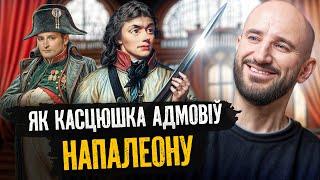 ЯК КАСЦЮШКА АДМОВІЎ
НАПАЛЕОНУ